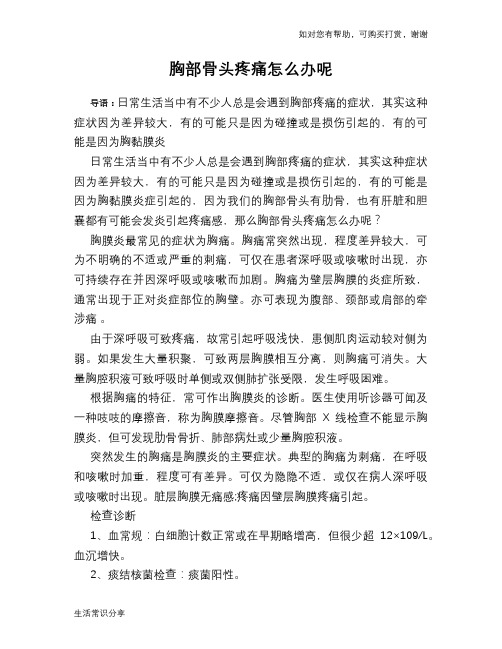 如对您有帮助，可购买打赏，谢谢

胸部骨头疼痛怎么办呢

导语：日常生活当中有不少人总是会遇到胸部疼痛的症状，其实这种症状因为差异较大，有的可能只是因为碰撞或是损伤引起的，有的可能是因为胸黏膜炎

日常生活当中有不少人总是会遇到胸部疼痛的症状，其实这种症状因为差异较大，有的可能只是因为碰撞或是损伤引起的，有的可能是因为胸黏膜炎症引起的，因为我们的胸部骨头有肋骨，也有肝脏和胆囊都有可能会发炎引起疼痛感，那么胸部骨头疼痛怎么办呢？

胸膜炎最常见的症状为胸痛。胸痛常突然出现，程度差异较大，可为不明确的不适或严重的刺痛，可仅在患者深呼吸或咳嗽时出现，亦可持续存在并因深呼吸或咳嗽而加剧。胸痛为壁层胸膜的炎症所致，通常出现于正对炎症部位的胸壁。亦可表现为腹部、颈部或肩部的牵涉痛。

由于深呼吸可致疼痛，故常引起呼吸浅快，患侧肌肉运动较对侧为弱。如果发生大量积聚，可致两层胸膜相互分离，则胸痛可消失。大量胸腔积液可致呼吸时单侧或双侧肺扩张受限，发生呼吸困难。

根据胸痛的特征，常可作出胸膜炎的诊断。医生使用听诊器可闻及一种吱吱的摩擦音，称为胸膜摩擦音。尽管胸部 X 线检查不能显示胸膜炎，但可发现肋骨骨折、肺部病灶或少量胸腔积液。

突然发生的胸痛是胸膜炎的主要症状。典型的胸痛为刺痛，在呼吸和咳嗽时加重，程度可有差异。可仅为隐隐不适，或仅在病人深呼吸或咳嗽时出现。脏层胸膜无痛感:疼痛因壁层胸膜疼痛引起。

检查诊断

1、血常规：白细胞计数正常或在早期略增高，但很少超 12×109/L。血沉增快。

2、痰结核菌检查：痰菌阳性。

生活常识分享